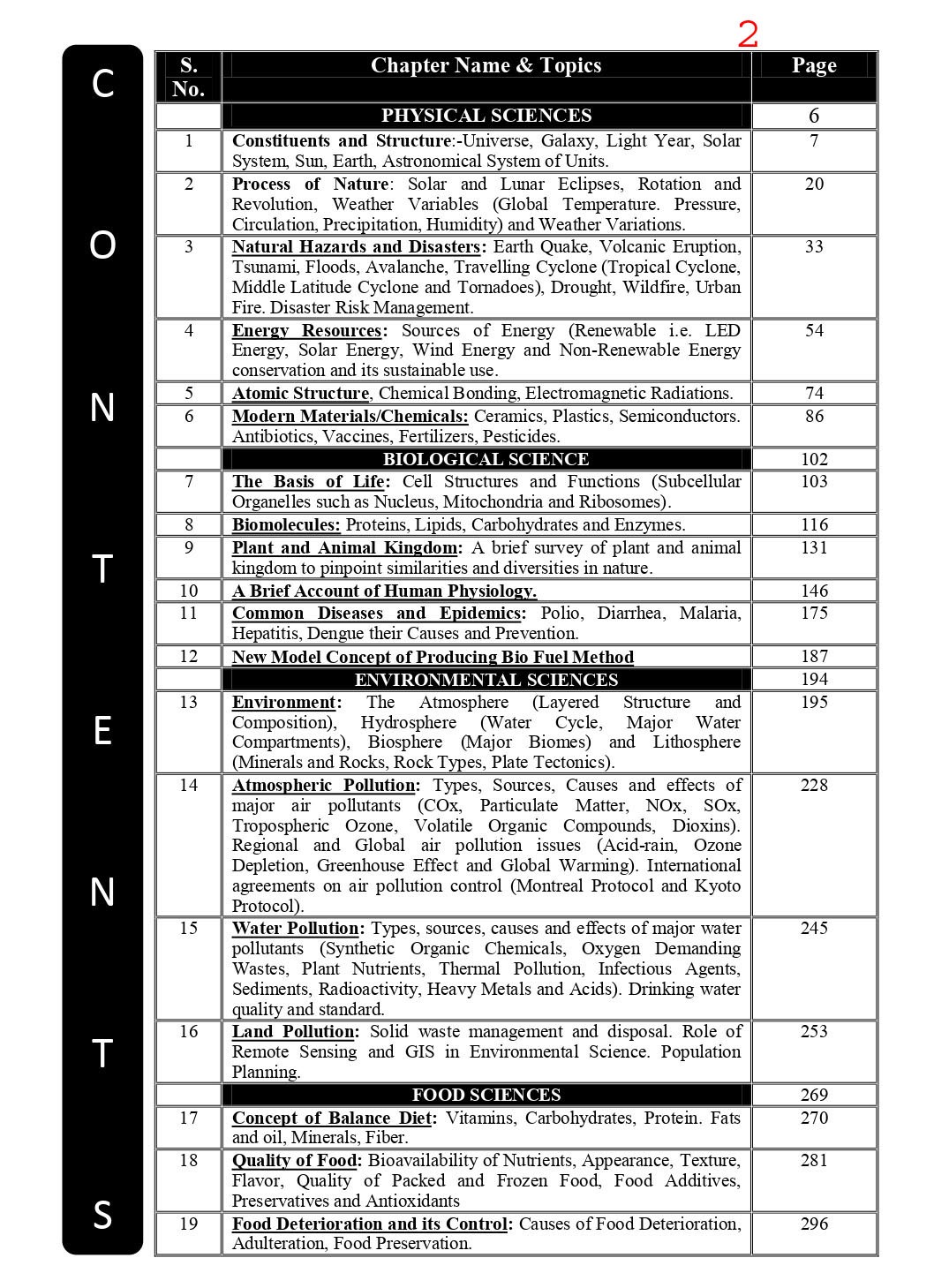 2

C O N T E N T S

| S. No. | Chapter Name & Topics | Page |
|---|---|---|
| | PHYSICAL SCIENCES | 6 |
| 1 | Constituents and Structure:-Universe, Galaxy, Light Year, Solar System, Sun, Earth, Astronomical System of Units. | 7 |
| 2 | Process of Nature: Solar and Lunar Eclipses, Rotation and Revolution, Weather Variables (Global Temperature. Pressure, Circulation, Precipitation, Humidity) and Weather Variations. | 20 |
| 3 | Natural Hazards and Disasters: Earth Quake, Volcanic Eruption, Tsunami, Floods, Avalanche, Travelling Cyclone (Tropical Cyclone, Middle Latitude Cyclone and Tornadoes), Drought, Wildfire, Urban Fire. Disaster Risk Management. | 33 |
| 4 | Energy Resources: Sources of Energy (Renewable i.e. LED Energy, Solar Energy, Wind Energy and Non-Renewable Energy conservation and its sustainable use. | 54 |
| 5 | Atomic Structure, Chemical Bonding, Electromagnetic Radiations. | 74 |
| 6 | Modern Materials/Chemicals: Ceramics, Plastics, Semiconductors. Antibiotics, Vaccines, Fertilizers, Pesticides. | 86 |
| | BIOLOGICAL SCIENCE | 102 |
| 7 | The Basis of Life: Cell Structures and Functions (Subcellular Organelles such as Nucleus, Mitochondria and Ribosomes). | 103 |
| 8 | Biomolecules: Proteins, Lipids, Carbohydrates and Enzymes. | 116 |
| 9 | Plant and Animal Kingdom: A brief survey of plant and animal kingdom to pinpoint similarities and diversities in nature. | 131 |
| 10 | A Brief Account of Human Physiology. | 146 |
| 11 | Common Diseases and Epidemics: Polio, Diarrhea, Malaria, Hepatitis, Dengue their Causes and Prevention. | 175 |
| 12 | New Model Concept of Producing Bio Fuel Method | 187 |
| | ENVIRONMENTAL SCIENCES | 194 |
| 13 | Environment: The Atmosphere (Layered Structure and Composition), Hydrosphere (Water Cycle, Major Water Compartments), Biosphere (Major Biomes) and Lithosphere (Minerals and Rocks, Rock Types, Plate Tectonics). | 195 |
| 14 | Atmospheric Pollution: Types, Sources, Causes and effects of major air pollutants (COx, Particulate Matter, NOx, SOx, Tropospheric Ozone, Volatile Organic Compounds, Dioxins). Regional and Global air pollution issues (Acid-rain, Ozone Depletion, Greenhouse Effect and Global Warming). International agreements on air pollution control (Montreal Protocol and Kyoto Protocol). | 228 |
| 15 | Water Pollution: Types, sources, causes and effects of major water pollutants (Synthetic Organic Chemicals, Oxygen Demanding Wastes, Plant Nutrients, Thermal Pollution, Infectious Agents, Sediments, Radioactivity, Heavy Metals and Acids). Drinking water quality and standard. | 245 |
| 16 | Land Pollution: Solid waste management and disposal. Role of Remote Sensing and GIS in Environmental Science. Population Planning. | 253 |
| | FOOD SCIENCES | 269 |
| 17 | Concept of Balance Diet: Vitamins, Carbohydrates, Protein. Fats and oil, Minerals, Fiber. | 270 |
| 18 | Quality of Food: Bioavailability of Nutrients, Appearance, Texture, Flavor, Quality of Packed and Frozen Food, Food Additives, Preservatives and Antioxidants | 281 |
| 19 | Food Deterioration and its Control: Causes of Food Deterioration, Adulteration, Food Preservation. | 296 |